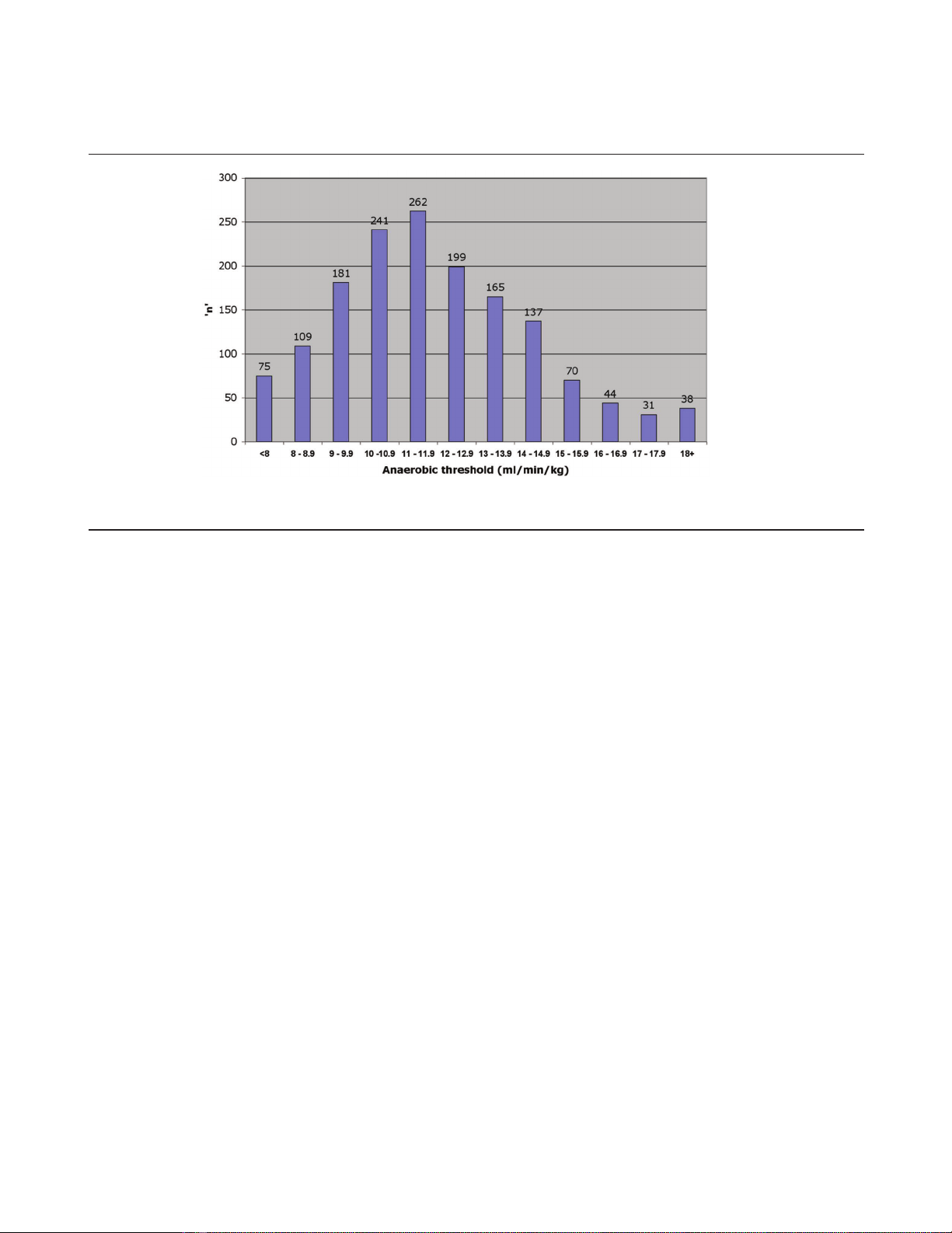 300
250
200
150
100
50
0

'n'

75
109
181
241
262
199
165
137
70
44
31
38

<8
8 - 8.9
9 - 9.9
10 -10.9
11 - 11.9
12 - 12.9
13 - 13.9
14 - 14.9
15 - 15.9
16 - 16.9
17 - 17.9
18+

Anaerobic threshold (ml/min/kg)